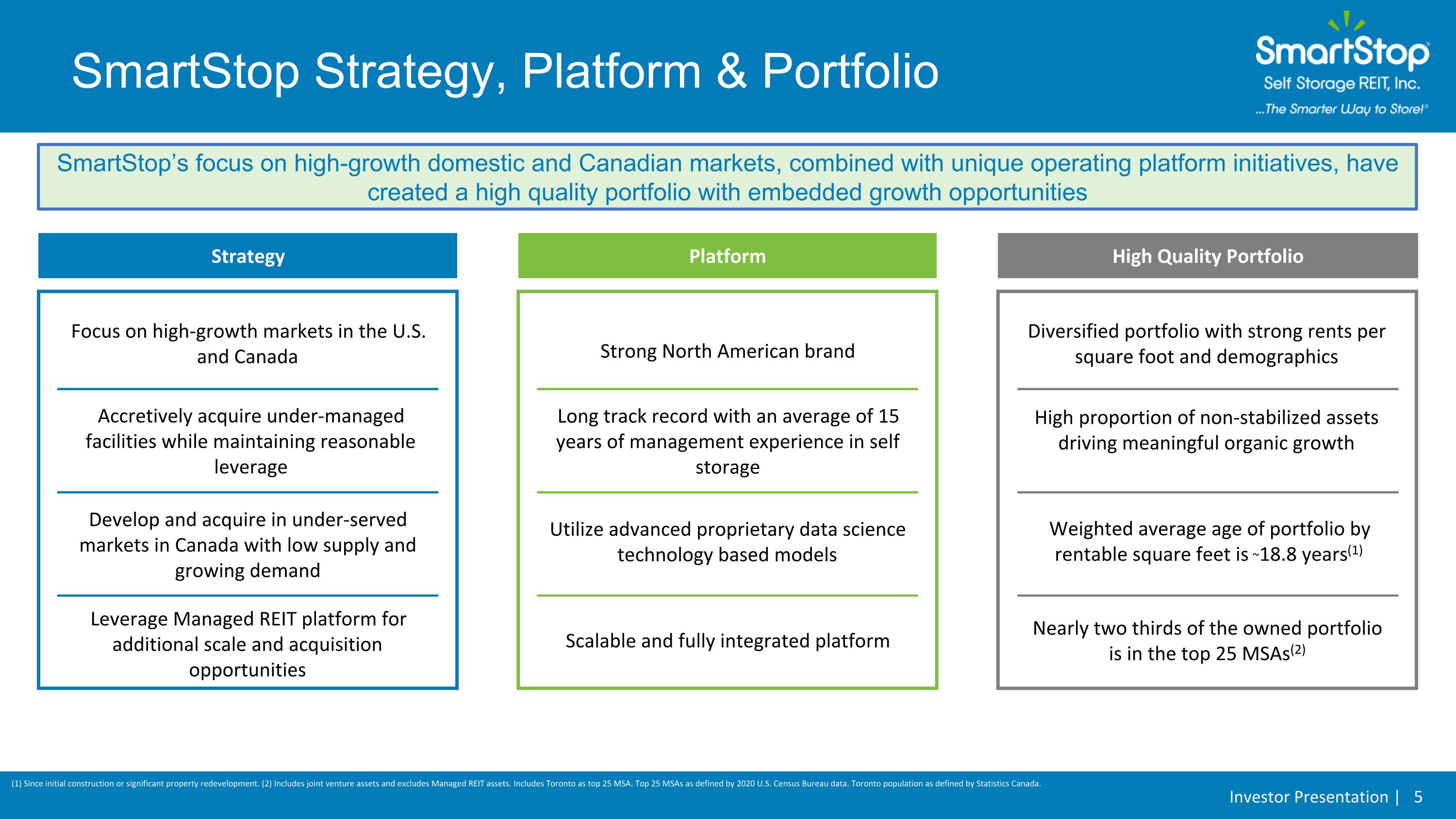 SmartStop Strategy, Platform & Portfolio

SmartStop
Self Storage REIT, Inc.
...The Smarter Way to Store!®

SmartStop's focus on high-growth domestic and Canadian markets, combined with unique operating platform initiatives, have created a high quality portfolio with embedded growth opportunities

Strategy

Focus on high-growth markets in the U.S. and Canada

Accretively acquire under-managed facilities while maintaining reasonable leverage

Develop and acquire in under-served markets in Canada with low supply and growing demand

Leverage Managed REIT platform for additional scale and acquisition opportunities

Platform

Strong North American brand

Long track record with an average of 15 years of management experience in self storage

Utilize advanced proprietary data science technology based models

Scalable and fully integrated platform

High Quality Portfolio

Diversified portfolio with strong rents per square foot and demographics

High proportion of non-stabilized assets driving meaningful organic growth

Weighted average age of portfolio by rentable square feet is ~18.8 years$^{(1)}$

Nearly two thirds of the owned portfolio is in the top 25 MSAs$^{(2)}$

(1) Since initial construction or significant property redevelopment. (2) Includes joint venture assets and excludes Managed REIT assets. Includes Toronto as top 25 MSA. Top 25 MSAs as defined by 2020 U.S. Census Bureau data. Toronto population as defined by Statistics Canada.

Investor Presentation | 5